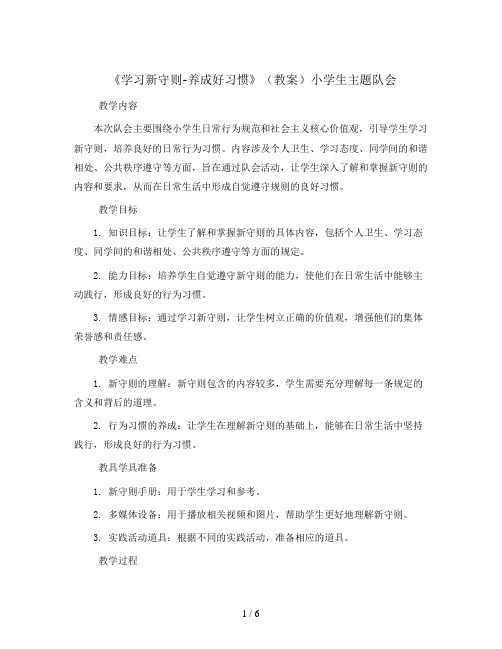 《学习新守则-养成好习惯》（教案）小学生主题队会

教学内容

本次队会主要围绕小学生日常行为规范和社会主义核心价值观，引导学生学习新守则，培养良好的日常行为习惯。内容涉及个人卫生、学习态度、同学间的和谐相处、公共秩序遵守等方面，旨在通过队会活动，让学生深入了解和掌握新守则的内容和要求，从而在日常生活中形成自觉遵守规则的良好习惯。

教学目标

1. 知识目标：让学生了解和掌握新守则的具体内容，包括个人卫生、学习态度、同学间的和谐相处、公共秩序遵守等方面的规定。

2. 能力目标：培养学生自觉遵守新守则的能力，使他们在日常生活中能够主动践行，形成良好的行为习惯。

3. 情感目标：通过学习新守则，让学生树立正确的价值观，增强他们的集体荣誉感和责任感。

教学难点

1. 新守则的理解：新守则包含的内容较多，学生需要充分理解每一条规定的含义和背后的道理。

2. 行为习惯的养成：让学生在理解新守则的基础上，能够在日常生活中坚持践行，形成良好的行为习惯。

教具学具准备

1. 新守则手册：用于学生学习和参考。

2. 多媒体设备：用于播放相关视频和图片，帮助学生更好地理解新守则。

3. 实践活动道具：根据不同的实践活动，准备相应的道具。

教学过程

1 / 6